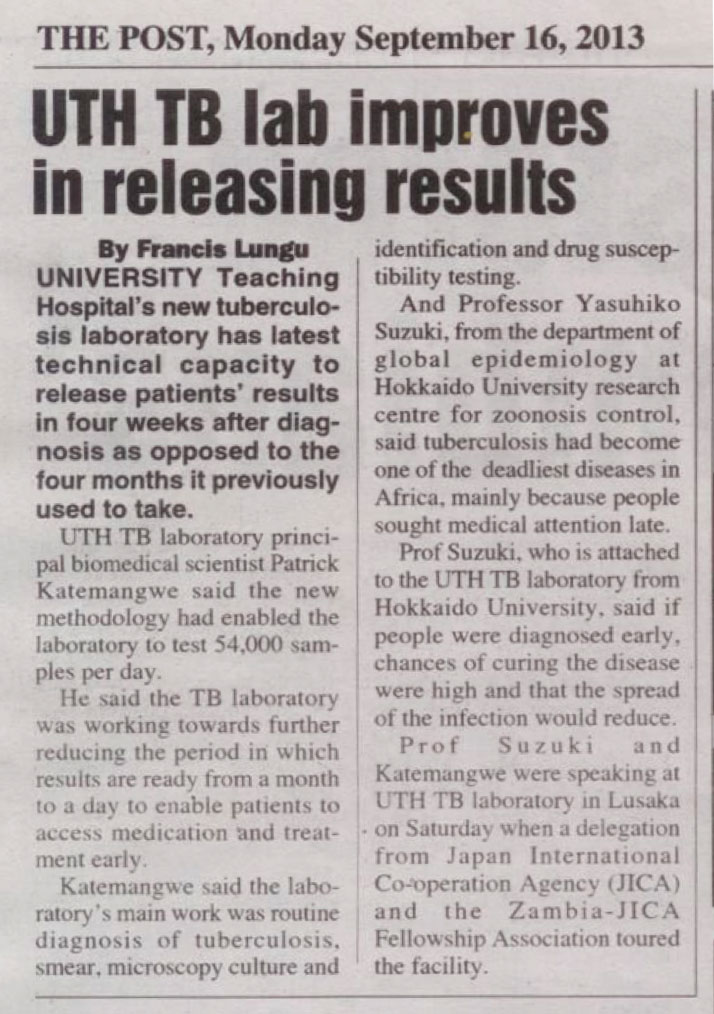 THE POST, Monday September 16, 2013

UTH TB lab improves in releasing results

By Francis Lungu

UNIVERSITY Teaching Hospital's new tuberculosis laboratory has latest technical capacity to release patients' results in four weeks after diagnosis as opposed to the four months it previously used to take.

UTH TB laboratory principal biomedical scientist Patrick Katemangwe said the new methodology had enabled the laboratory to test 54,000 samples per day.

He said the TB laboratory was working towards further reducing the period in which results are ready from a month to a day to enable patients to access medication and treatment early.

Katemangwe said the laboratory's main work was routine diagnosis of tuberculosis, smear, microscopy culture and identification and drug susceptibility testing.

And Professor Yasuhiko Suzuki, from the department of global epidemiology at Hokkaido University research centre for zoonosis control, said tuberculosis had become one of the deadliest diseases in Africa, mainly because people sought medical attention late.

Prof Suzuki, who is attached to the UTH TB laboratory from Hokkaido University, said if people were diagnosed early, chances of curing the disease were high and that the spread of the infection would reduce.

Prof Suzuki and Katemangwe were speaking at UTH TB laboratory in Lusaka on Saturday when a delegation from Japan International Co-operation Agency (JICA) and the Zambia-JICA Fellowship Association toured the facility.